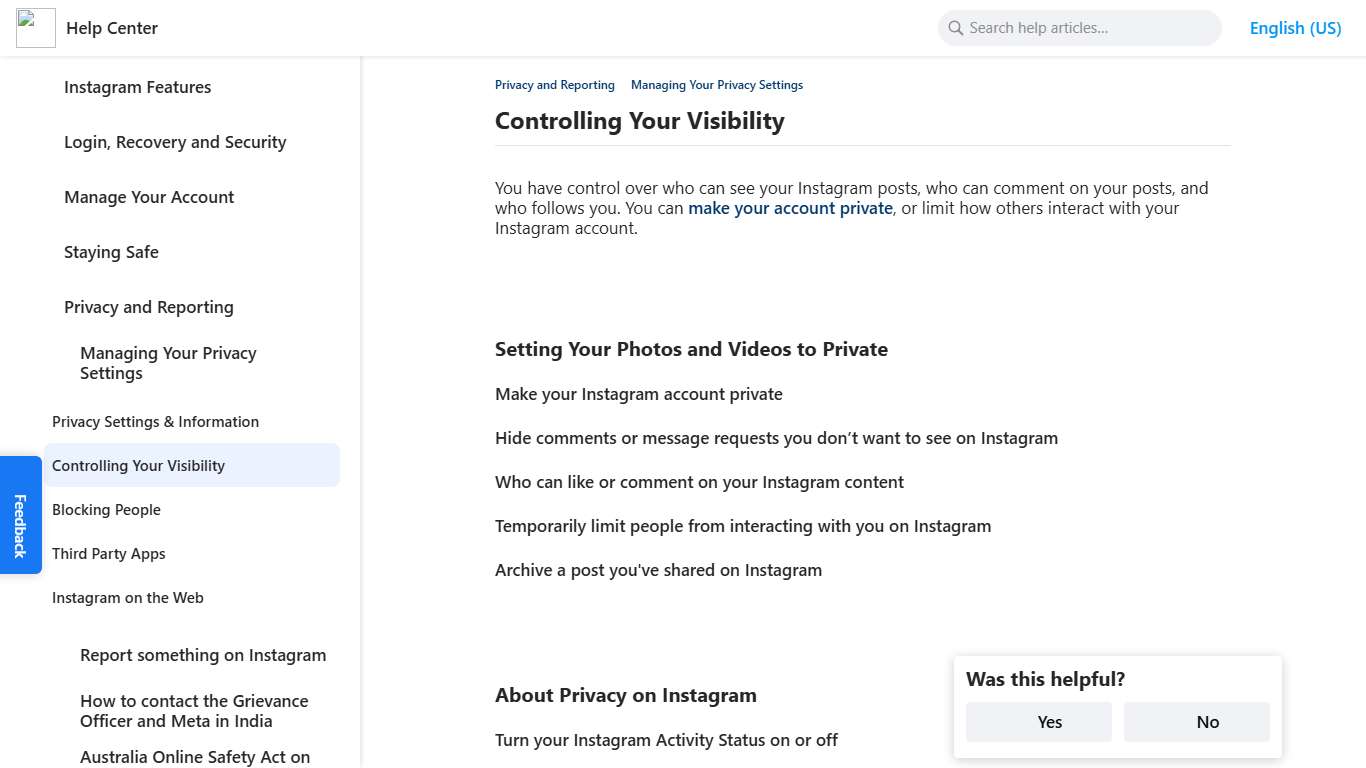 Help Center

Search help articles...

English (US)

Instagram Features

Login, Recovery and Security

Manage Your Account

Staying Safe

Privacy and Reporting

Managing Your Privacy Settings

Privacy Settings & Information

Controlling Your Visibility

Blocking People

Third Party Apps

Instagram on the Web

Report something on Instagram

How to contact the Grievance Officer and Meta in India

Australia Online Safety Act on

Feedback

Privacy and Reporting    Managing Your Privacy Settings

Controlling Your Visibility

You have control over who can see your Instagram posts, who can comment on your posts, and who follows you. You can make your account private, or limit how others interact with your Instagram account.

Setting Your Photos and Videos to Private

Make your Instagram account private

Hide comments or message requests you don't want to see on Instagram

Who can like or comment on your Instagram content

Temporarily limit people from interacting with you on Instagram

Archive a post you've shared on Instagram

About Privacy on Instagram

Turn your Instagram Activity Status on or off

Was this helpful?

Yes

No